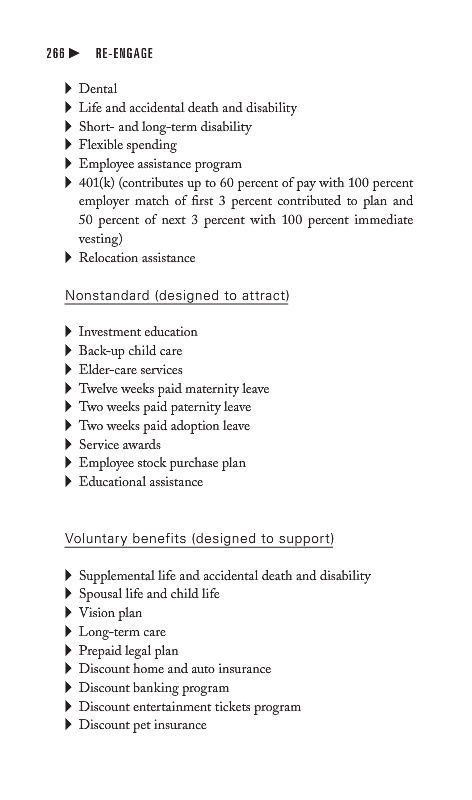 266 ▶ RE-ENGAGE

▶ Dental
▶ Life and accidental death and disability
▶ Short- and long-term disability
▶ Flexible spending
▶ Employee assistance program
▶ 401(k) (contributes up to 60 percent of pay with 100 percent employer match of first 3 percent contributed to plan and 50 percent of next 3 percent with 100 percent immediate vesting)
▶ Relocation assistance

Nonstandard (designed to attract)

▶ Investment education
▶ Back-up child care
▶ Elder-care services
▶ Twelve weeks paid maternity leave
▶ Two weeks paid paternity leave
▶ Two weeks paid adoption leave
▶ Service awards
▶ Employee stock purchase plan
▶ Educational assistance

Voluntary benefits (designed to support)

▶ Supplemental life and accidental death and disability
▶ Spousal life and child life
▶ Vision plan
▶ Long-term care
▶ Prepaid legal plan
▶ Discount home and auto insurance
▶ Discount banking program
▶ Discount entertainment tickets program
▶ Discount pet insurance